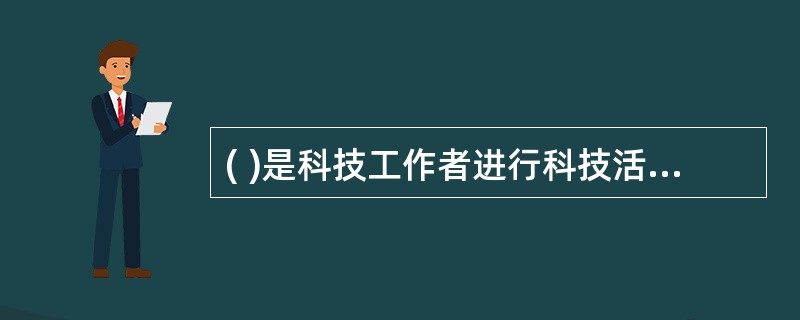 ( )是科技工作者进行科技活...